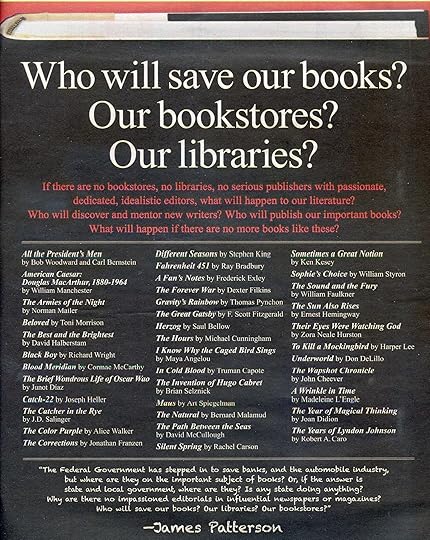 Who will save our books?
Our bookstores?
Our libraries?

If there are no bookstores, no libraries, no serious publishers with passionate, dedicated, idealistic editors, what will happen to our literature? Who will discover and mentor new writers? Who will publish our important books? What will happen if there are no more books like these?

All the President's Men
by Bob Woodward and Carl Bernstein

American Caesar: Douglas MacArthur, 1880-1964
by William Manchester

The Armies of the Night
by Norman Mailer

Beloved by Toni Morrison

The Best and the Brightest
by David Halberstam

Black Boy by Richard Wright

Blood Meridian by Cormac McCarthy

The Brief Wondrous Life of Oscar Wao
by Junot Diaz

Catch-22 by Joseph Heller

The Catcher in the Rye
by J.D. Salinger

The Color Purple by Alice Walker

The Corrections by Jonathan Franzen

Different Seasons by Stephen King

Fahrenheit 451 by Ray Bradbury

A Fan's Notes by Frederick Exley

The Forever War by Dexter Filkins

Gravity's Rainbow by Thomas Pynchon

The Great Gatsby by F. Scott Fitzgerald

Herzog by Saul Bellow

The Hours by Michael Cunningham

I Know Why the Caged Bird Sings
by Maya Angelou

In Cold Blood by Truman Capote

The Invention of Hugo Cabret
by Brian Selznick

Maus by Art Spiegelman

The Natural by Bernard Malamud

The Path Between the Seas
by David McCullough

Silent Spring by Rachel Carson

Sometimes a Great Notion
by Ken Kesey

Sophie's Choice by William Styron

The Sound and the Fury
by William Faulkner

The Sun Also Rises
by Ernest Hemingway

Their Eyes Were Watching God
by Zora Neale Hurston

To Kill a Mockingbird by Harper Lee

Underworld by Don DeLillo

The Wapshot Chronicle
by John Cheever

A Wrinkle in Time
by Madeleine L'Engle

The Year of Magical Thinking
by Joan Didion

The Years of Lyndon Johnson
by Robert A. Caro

"The Federal Government has stepped in to save banks, and the automobile industry, but where are they on the important subject of books? Or, if the answer is state and local government, where are they? Is any state doing anything? Why are there no impassioned editorials in influential newspapers or magazines? Who will save our books? Our libraries? Our bookstores?"

—James Patterson